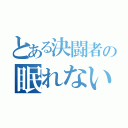 とある決闘者の
眠れない